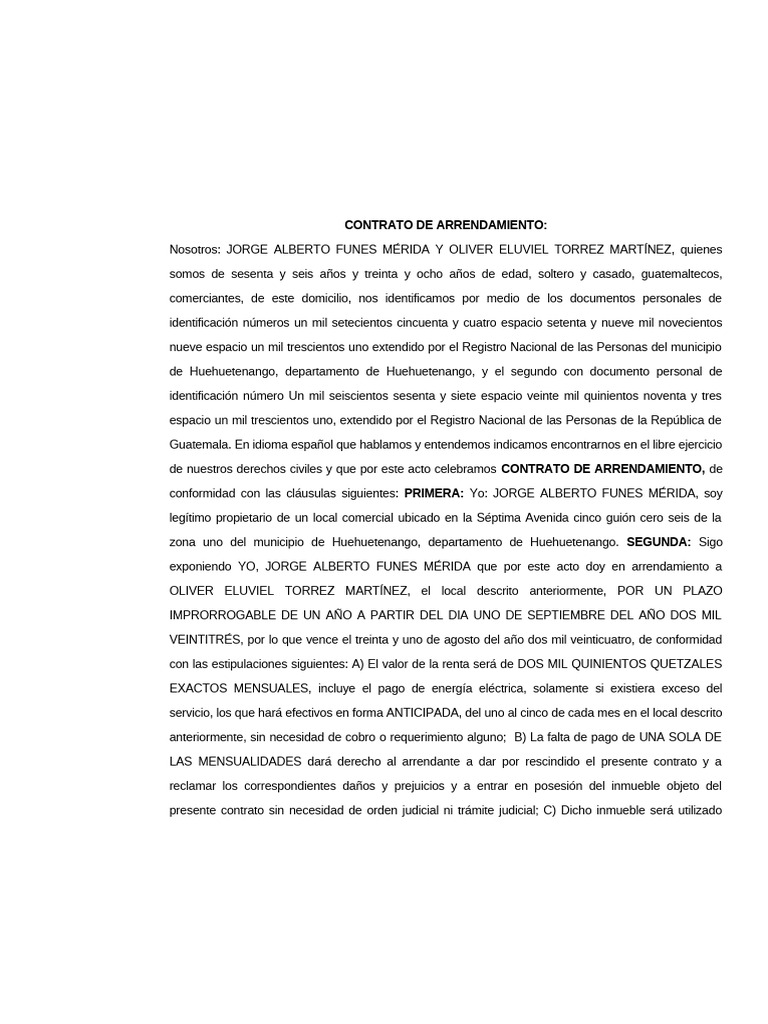 CONTRATO DE ARRENDAMIENTO:

Nosotros: JORGE ALBERTO FUNES MÉRIDA Y OLIVER ELUVIEL TORREZ MARTÍNEZ, quienes somos de sesenta y seis años y treinta y ocho años de edad, soltero y casado, guatemaltecos, comerciantes, de este domicilio, nos identificamos por medio de los documentos personales de identificación números un mil setecientos cincuenta y cuatro espacio setenta y nueve mil novecientos nueve espacio un mil trescientos uno extendido por el Registro Nacional de las Personas del municipio de Huehuetenango, departamento de Huehuetenango, y el segundo con documento personal de identificación número Un mil seiscientos sesenta y siete espacio veinte mil quinientos noventa y tres espacio un mil trescientos uno, extendido por el Registro Nacional de las Personas de la República de Guatemala. En idioma español que hablamos y entendemos indicamos encontrarnos en el libre ejercicio de nuestros derechos civiles y que por este acto celebramos CONTRATO DE ARRENDAMIENTO, de conformidad con las cláusulas siguientes: PRIMERA: Yo: JORGE ALBERTO FUNES MÉRIDA, soy legítimo propietario de un local comercial ubicado en la Séptima Avenida cinco guión cero seis de la zona uno del municipio de Huehuetenango, departamento de Huehuetenango. SEGUNDA: Sigo exponiendo YO, JORGE ALBERTO FUNES MÉRIDA que por este acto doy en arrendamiento a OLIVER ELUVIEL TORREZ MARTÍNEZ, el local descrito anteriormente, POR UN PLAZO IMPRORROGABLE DE UN AÑO A PARTIR DEL DIA UNO DE SEPTIEMBRE DEL AÑO DOS MIL VEINTITRÉS, por lo que vence el treinta y uno de agosto del año dos mil veinticuatro, de conformidad con las estipulaciones siguientes: A) El valor de la renta será de DOS MIL QUINIENTOS QUETZALES EXACTOS MENSUALES, incluye el pago de energía eléctrica, solamente si existiera exceso del servicio, los que hará efectivos en forma ANTICIPADA, del uno al cinco de cada mes en el local descrito anteriormente, sin necesidad de cobro o requerimiento alguno; B) La falta de pago de UNA SOLA DE LAS MENSUALIDADES dará derecho al arrendante a dar por rescindido el presente contrato y a reclamar los correspondientes daños y prejuicios y a entrar en posesión del inmueble objeto del presente contrato sin necesidad de orden judicial ni trámite judicial; C) Dicho inmueble será utilizado